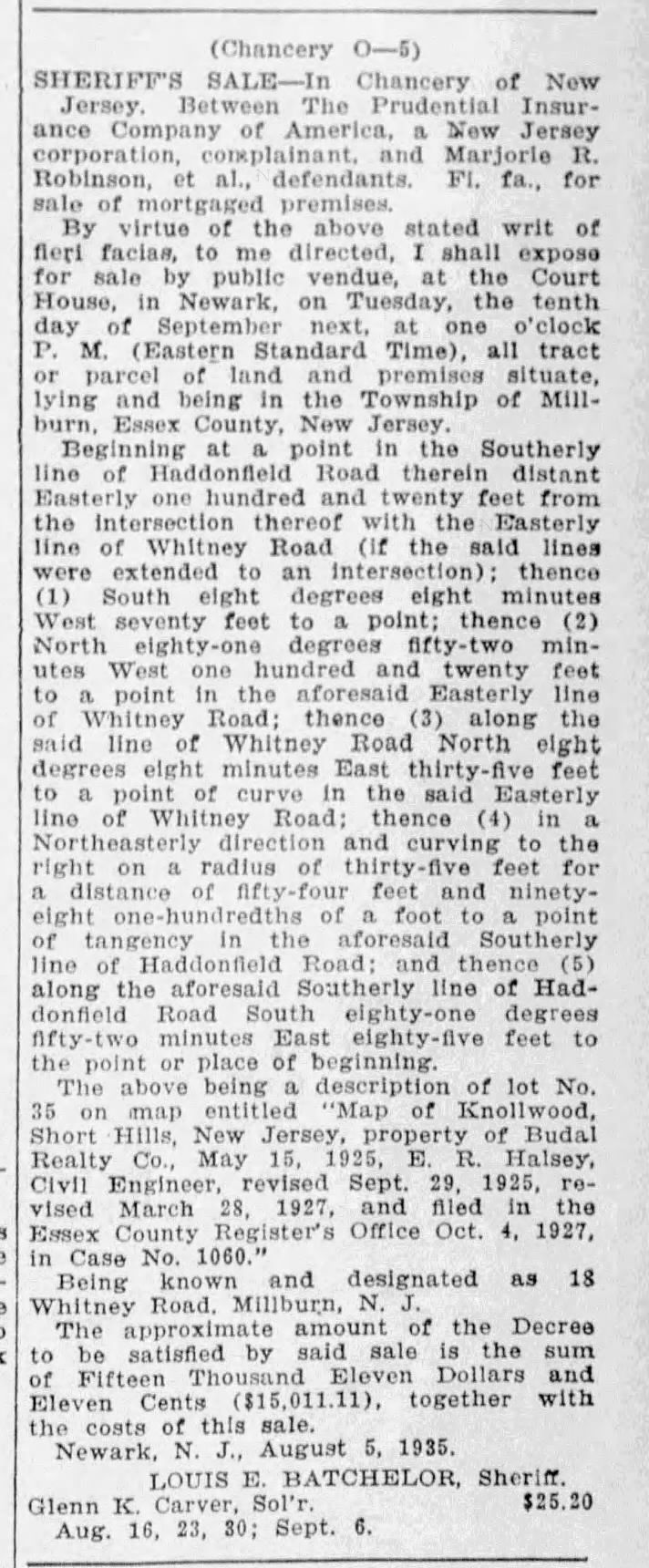 (Chancery O—5)

SHERIFF'S SALE—In Chancery of New Jersey. Between The Prudential Insurance Company of America, a New Jersey corporation, complainant, and Marjorie R. Robinson, et al., defendants. Fi. fa., for sale of mortgaged premises.

By virtue of the above stated writ of fieri facias, to me directed, I shall expose for sale by public vendue, at the Court House, in Newark, on Tuesday, the tenth day of September next, at one o'clock P. M. (Eastern Standard Time), all tract or parcel of land and premises situate, lying and being in the Township of Millburn, Essex County, New Jersey.

Beginning at a point in the Southerly line of Haddonfield Road therein distant Easterly one hundred and twenty feet from the intersection thereof with the Easterly line of Whitney Road (if the said lines were extended to an intersection); thence (1) South eight degrees eight minutes West seventy feet to a point; thence (2) North eighty-one degrees fifty-two minutes West one hundred and twenty feet to a point in the aforesaid Easterly line of Whitney Road; thence (3) along the said line of Whitney Road North eight degrees eight minutes East thirty-five feet to a point of curve in the said Easterly line of Whitney Road; thence (4) in a Northeasterly direction and curving to the right on a radius of thirty-five feet for a distance of fifty-four feet and ninety-eight one-hundredths of a foot to a point of tangency in the aforesaid Southerly line of Haddonfield Road; and thence (5) along the aforesaid Southerly line of Haddonfield Road South eighty-one degrees fifty-two minutes East eighty-five feet to the point or place of beginning.

The above being a description of lot No. 35 on map entitled "Map of Knollwood, Short Hills, New Jersey, property of Budal Realty Co., May 15, 1925, E. R. Halsey, Civil Engineer, revised Sept. 29, 1925, revised March 28, 1927, and filed in the Essex County Register's Office Oct. 4, 1927, in Case No. 1060."

Being known and designated as 18 Whitney Road, Millburn, N. J.

The approximate amount of the Decree to be satisfied by said sale is the sum of Fifteen Thousand Eleven Dollars and Eleven Cents ($15,011.11), together with the costs of this sale.

Newark, N. J., August 5, 1935.

LOUIS E. BATCHELOR, Sheriff.
Glenn K. Carver, Sol'r. $25.20
Aug. 16, 23, 30; Sept. 6.